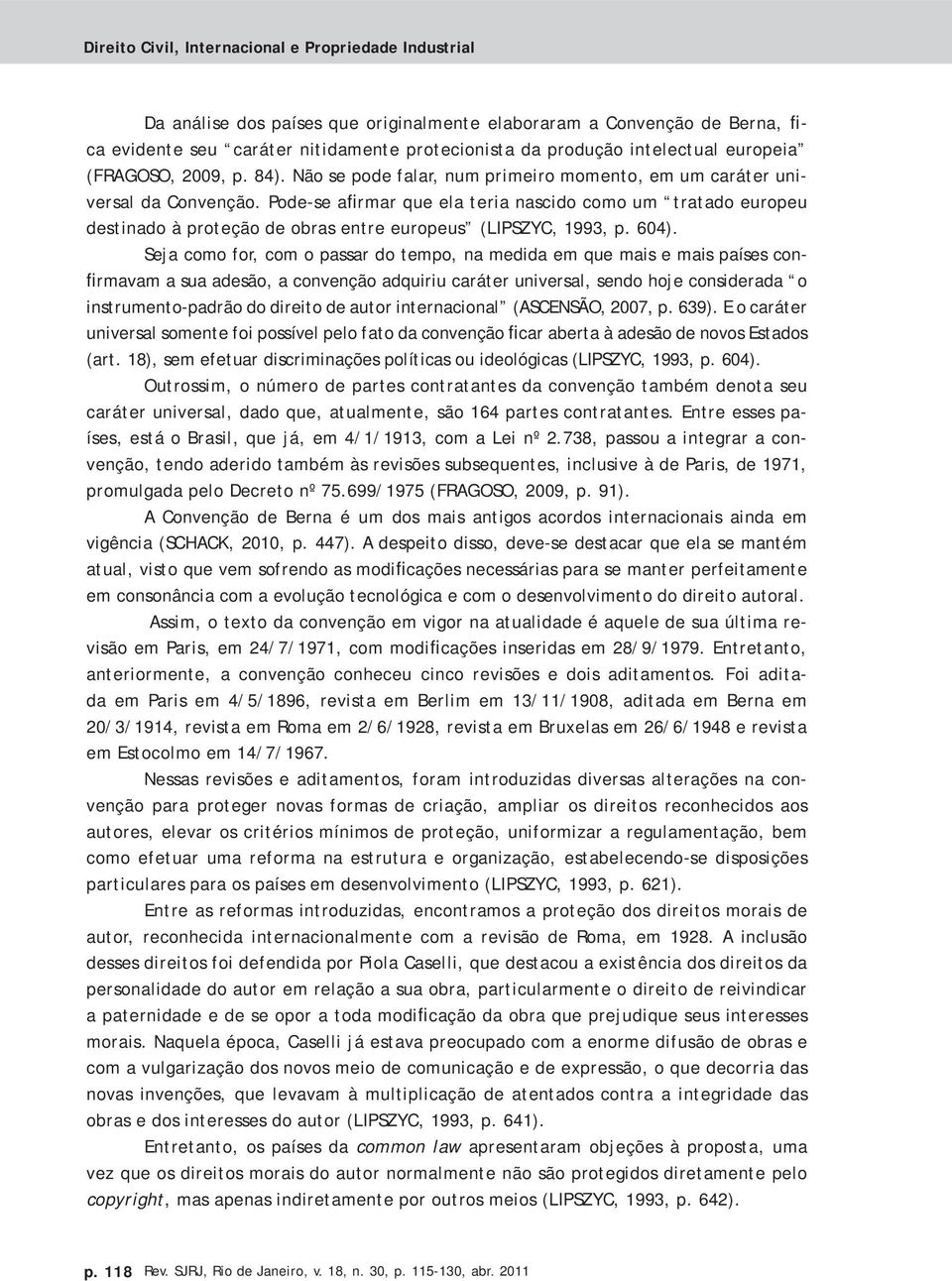 Direito Civil, Internacional e Propriedade Industrial

Da análise dos países que originalmente elaboraram a Convenção de Berna, fica evidente seu "caráter nitidamente protecionista da produção intelectual europeia" (FRAGOSO, 2009, p. 84). Não se pode falar, num primeiro momento, em um caráter universal da Convenção. Pode-se afirmar que ela teria nascido como um "tratado europeu destinado à proteção de obras entre europeus" (LIPSZYC, 1993, p. 604).

Seja como for, com o passar do tempo, na medida em que mais e mais países confirmavam a sua adesão, a convenção adquiriu caráter universal, sendo hoje considerada "o instrumento-padrão do direito de autor internacional" (ASCENSÃO, 2007, p. 639). E o caráter universal somente foi possível pelo fato da convenção ficar aberta à adesão de novos Estados (art. 18), sem efetuar discriminações políticas ou ideológicas (LIPSZYC, 1993, p. 604).

Outrossim, o número de partes contratantes da convenção também denota seu caráter universal, dado que, atualmente, são 164 partes contratantes. Entre esses países, está o Brasil, que já, em 4/1/1913, com a Lei nº 2.738, passou a integrar a convenção, tendo aderido também às revisões subsequentes, inclusive à de Paris, de 1971, promulgada pelo Decreto nº 75.699/1975 (FRAGOSO, 2009, p. 91).

A Convenção de Berna é um dos mais antigos acordos internacionais ainda em vigência (SCHACK, 2010, p. 447). A despeito disso, deve-se destacar que ela se mantém atual, visto que vem sofrendo as modificações necessárias para se manter perfeitamente em consonância com a evolução tecnológica e com o desenvolvimento do direito autoral.

Assim, o texto da convenção em vigor na atualidade é aquele de sua última revisão em Paris, em 24/7/1971, com modificações inseridas em 28/9/1979. Entretanto, anteriormente, a convenção conheceu cinco revisões e dois aditamentos. Foi aditada em Paris em 4/5/1896, revista em Berlim em 13/11/1908, aditada em Berna em 20/3/1914, revista em Roma em 2/6/1928, revista em Bruxelas em 26/6/1948 e revista em Estocolmo em 14/7/1967.

Nessas revisões e aditamentos, foram introduzidas diversas alterações na convenção para proteger novas formas de criação, ampliar os direitos reconhecidos aos autores, elevar os critérios mínimos de proteção, uniformizar a regulamentação, bem como efetuar uma reforma na estrutura e organização, estabelecendo-se disposições particulares para os países em desenvolvimento (LIPSZYC, 1993, p. 621).

Entre as reformas introduzidas, encontramos a proteção dos direitos morais de autor, reconhecida internacionalmente com a revisão de Roma, em 1928. A inclusão desses direitos foi defendida por Piola Caselli, que destacou a existência dos direitos da personalidade do autor em relação a sua obra, particularmente o direito de reivindicar a paternidade e de se opor a toda modificação da obra que prejudique seus interesses morais. Naquela época, Caselli já estava preocupado com a enorme difusão de obras e com a vulgarização dos novos meio de comunicação e de expressão, o que decorria das novas invenções, que levavam à multiplicação de atentados contra a integridade das obras e dos interesses do autor (LIPSZYC, 1993, p. 641).

Entretanto, os países da common law apresentaram objeções à proposta, uma vez que os direitos morais do autor normalmente não são protegidos diretamente pelo copyright, mas apenas indiretamente por outros meios (LIPSZYC, 1993, p. 642).

p. 118 Rev. SJRJ, Rio de Janeiro, v. 18, n. 30, p. 115-130, abr. 2011